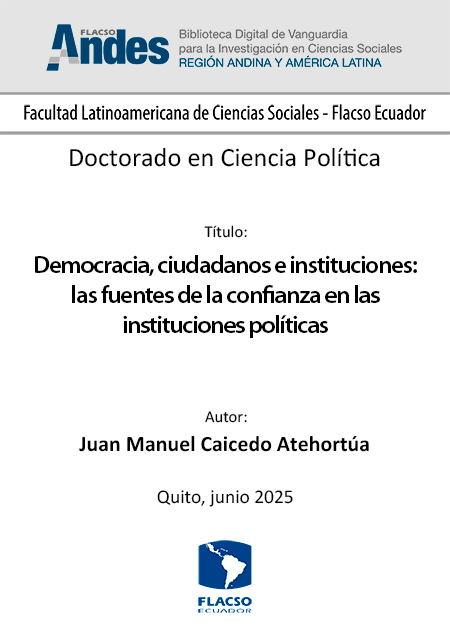 FLACSO
Andes

Biblioteca Digital de Vanguardia para la Investigación en Ciencias Sociales
REGIÓN ANDINA Y AMÉRICA LATINA

Facultad Latinoamericana de Ciencias Sociales - Flacso Ecuador

Doctorado en Ciencia Política

Título:

Democracia, ciudadanos e instituciones: las fuentes de la confianza en las instituciones políticas

Autor:

Juan Manuel Caicedo Atehortúa

Quito, junio 2025

FLACSO
ECUADOR